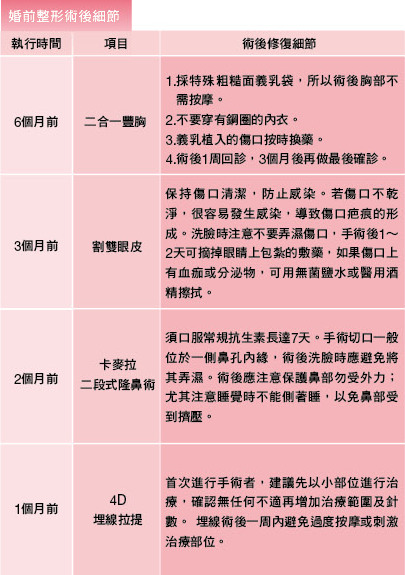 婚前整形術後細節

| 執行時間 | 項目 | 術後修復細節 |
|---|---|---|
| 6個月前 | 二合一豐胸 | 1.採特殊粗糙面義乳袋，所以術後胸部不需按摩。 2.不要穿有鋼圈的內衣。 3.義乳植入的傷口按時換藥。 4.術後1周回診，3個月後再做最後確診。 |
| 3個月前 | 割雙眼皮 | 保持傷口清潔，防止感染。若傷口不乾淨，很容易發生感染，導致傷口疤痕的形成。洗臉時注意不要弄濕傷口，手術後1～2天可摘掉眼睛上包紮的敷藥，如果傷口上有血痂或分泌物，可用無菌鹽水或醫用酒精擦拭。 |
| 2個月前 | 卡麥拉 二段式隆鼻術 | 須口服常規抗生素長達7天。手術切口一般位於一側鼻孔內緣，術後洗臉時應避免將其弄濕。術後應注意保護鼻部勿受外力；尤其注意睡覺時不能側著睡，以免鼻部受到擠壓。 |
| 1個月前 | 4D 埋線拉提 | 首次進行手術者，建議先以小部位進行治療，確認無任何不適再增加治療範圍及針數。 埋線術後一周內避免過度按摩或刺激治療部位。 |